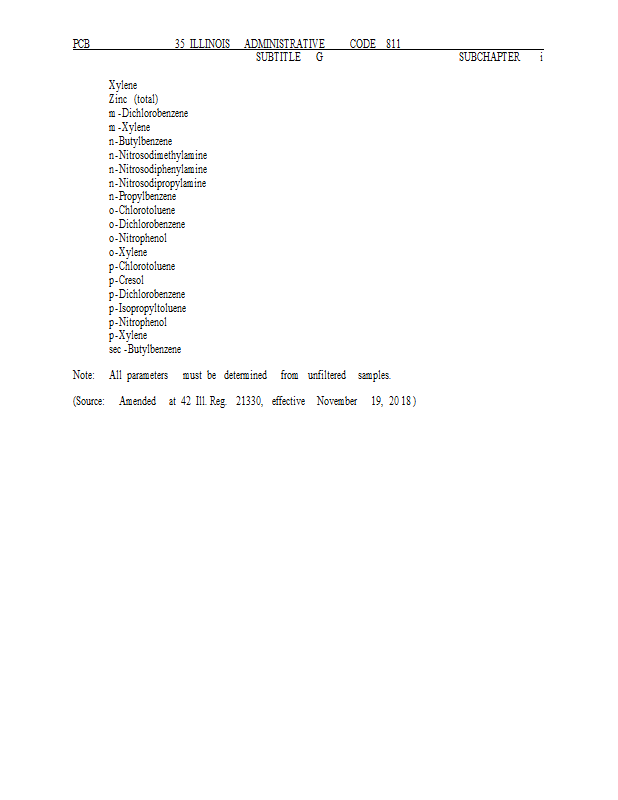 PCB 35 ILLINOIS ADMINISTRATIVE CODE 811
SUBTITLE G SUBCHAPTER i

Xylene
Zinc (total)
m-Dichlorobenzene
m-Xylene
n-Butylbenzene
n-Nitrosodimethylamine
n-Nitrosodiphenylamine
n-Nitrosodipropylamine
n-Propylbenzene
o-Chlorotoluene
o-Dichlorobenzene
o-Nitrophenol
o-Xylene
p-Chlorotoluene
p-Cresol
p-Dichlorobenzene
p-Isopropyltoluene
p-Nitrophenol
p-Xylene
sec-Butylbenzene

Note: All parameters must be determined from unfiltered samples.

(Source: Amended at 42 Ill. Reg. 21330, effective November 19, 2018)